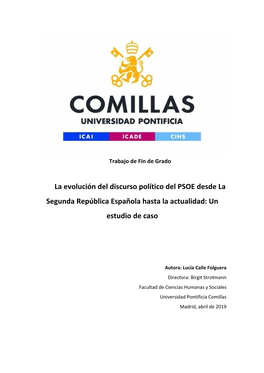 COMILLAS
UNIVERSIDAD PONTIFICIA

ICAI ICADE CIHS

Trabajo de Fin de Grado

La evolución del discurso político del PSOE desde La Segunda República Española hasta la actualidad: Un estudio de caso

Autora: Lucía Calle Folguera
Directora: Birgit Strotmann
Facultad de Ciencias Humanas y Sociales
Universidad Pontificia Comillas
Madrid, abril de 2019